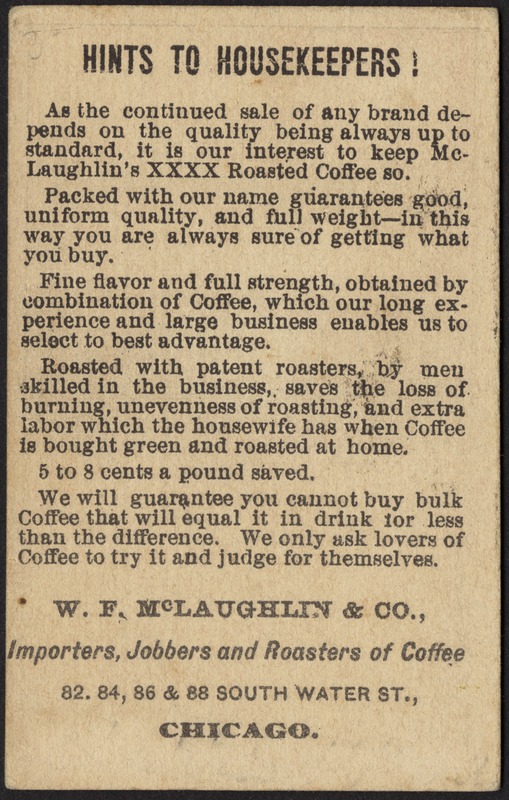 HINTS TO HOUSEKEEPERS!

As the continued sale of any brand depends on the quality being always up to standard, it is our interest to keep McLaughlin's XXXX Roasted Coffee so.

Packed with our name guarantees good, uniform quality, and full weight—in this way you are always sure of getting what you buy.

Fine flavor and full strength, obtained by combination of Coffee, which our long experience and large business enables us to select to best advantage.

Roasted with patent roasters, by men skilled in the business, saves the loss of burning, unevenness of roasting, and extra labor which the housewife has when Coffee is bought green and roasted at home.

5 to 8 cents a pound saved.

We will guarantee you cannot buy bulk Coffee that will equal it in drink for less than the difference. We only ask lovers of Coffee to try it and judge for themselves.

W. F. McLAUGHLIN & CO.,

Importers, Jobbers and Roasters of Coffee

82. 84, 86 & 88 SOUTH WATER ST.,

CHICAGO.